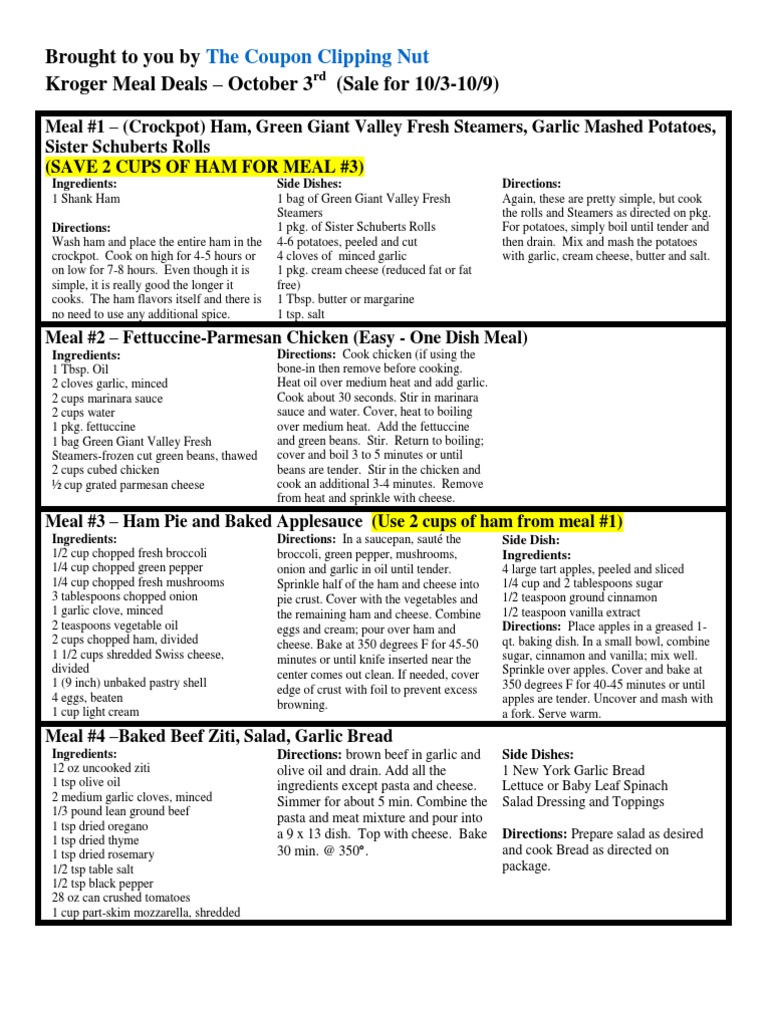 Brought to you by The Coupon Clipping Nut
Kroger Meal Deals – October 3$^{rd}$ (Sale for 10/3-10/9)

Meal #1 – (Crockpot) Ham, Green Giant Valley Fresh Steamers, Garlic Mashed Potatoes, Sister Schuberts Rolls
(SAVE 2 CUPS OF HAM FOR MEAL #3)

Ingredients:
1 Shank Ham

Directions:
Wash ham and place the entire ham in the crockpot. Cook on high for 4-5 hours or on low for 7-8 hours. Even though it is simple, it is really good the longer it cooks. The ham flavors itself and there is no need to use any additional spice.

Side Dishes:
1 bag of Green Giant Valley Fresh Steamers
1 pkg. of Sister Schuberts Rolls
4-6 potatoes, peeled and cut
4 cloves of minced garlic
1 pkg. cream cheese (reduced fat or fat free)
1 Tbsp. butter or margarine
1 tsp. salt

Directions:
Again, these are pretty simple, but cook the rolls and Steamers as directed on pkg. For potatoes, simply boil until tender and then drain. Mix and mash the potatoes with garlic, cream cheese, butter and salt.

Meal #2 – Fettuccine-Parmesan Chicken (Easy - One Dish Meal)

Ingredients:
1 Tbsp. Oil
2 cloves garlic, minced
2 cups marinara sauce
2 cups water
1 pkg. fettuccine
1 bag Green Giant Valley Fresh Steamers-frozen cut green beans, thawed
2 cups cubed chicken
½ cup grated parmesan cheese

Directions: Cook chicken (if using the bone-in then remove before cooking. Heat oil over medium heat and add garlic. Cook about 30 seconds. Stir in marinara sauce and water. Cover, heat to boiling over medium heat. Add the fettuccine and green beans. Stir. Return to boiling; cover and boil 3 to 5 minutes or until beans are tender. Stir in the chicken and cook an additional 3-4 minutes. Remove from heat and sprinkle with cheese.

Meal #3 – Ham Pie and Baked Applesauce (Use 2 cups of ham from meal #1)

Ingredients:
1/2 cup chopped fresh broccoli
1/4 cup chopped green pepper
1/4 cup chopped fresh mushrooms
3 tablespoons chopped onion
1 garlic clove, minced
2 teaspoons vegetable oil
2 cups chopped ham, divided
1 1/2 cups shredded Swiss cheese, divided
1 (9 inch) unbaked pastry shell
4 eggs, beaten
1 cup light cream

Directions: In a saucepan, sauté the broccoli, green pepper, mushrooms, onion and garlic in oil until tender. Sprinkle half of the ham and cheese into pie crust. Cover with the vegetables and the remaining ham and cheese. Combine eggs and cream; pour over ham and cheese. Bake at 350 degrees F for 45-50 minutes or until knife inserted near the center comes out clean. If needed, cover edge of crust with foil to prevent excess browning.

Side Dish:
Ingredients:
4 large tart apples, peeled and sliced
1/4 cup and 2 tablespoons sugar
1/2 teaspoon ground cinnamon
1/2 teaspoon vanilla extract
Directions: Place apples in a greased 1-qt. baking dish. In a small bowl, combine sugar, cinnamon and vanilla; mix well. Sprinkle over apples. Cover and bake at 350 degrees F for 40-45 minutes or until apples are tender. Uncover and mash with a fork. Serve warm.

Meal #4 –Baked Beef Ziti, Salad, Garlic Bread

Ingredients:
12 oz uncooked ziti
1 tsp olive oil
2 medium garlic cloves, minced
1/3 pound lean ground beef
1 tsp dried oregano
1 tsp dried thyme
1 tsp dried rosemary
1/2 tsp table salt
1/2 tsp black pepper
28 oz can crushed tomatoes
1 cup part-skim mozzarella, shredded

Directions: brown beef in garlic and olive oil and drain. Add all the ingredients except pasta and cheese. Simmer for about 5 min. Combine the pasta and meat mixture and pour into a 9 x 13 dish. Top with cheese. Bake 30 min. @ 350°.

Side Dishes:
1 New York Garlic Bread
Lettuce or Baby Leaf Spinach
Salad Dressing and Toppings

Directions: Prepare salad as desired and cook Bread as directed on package.